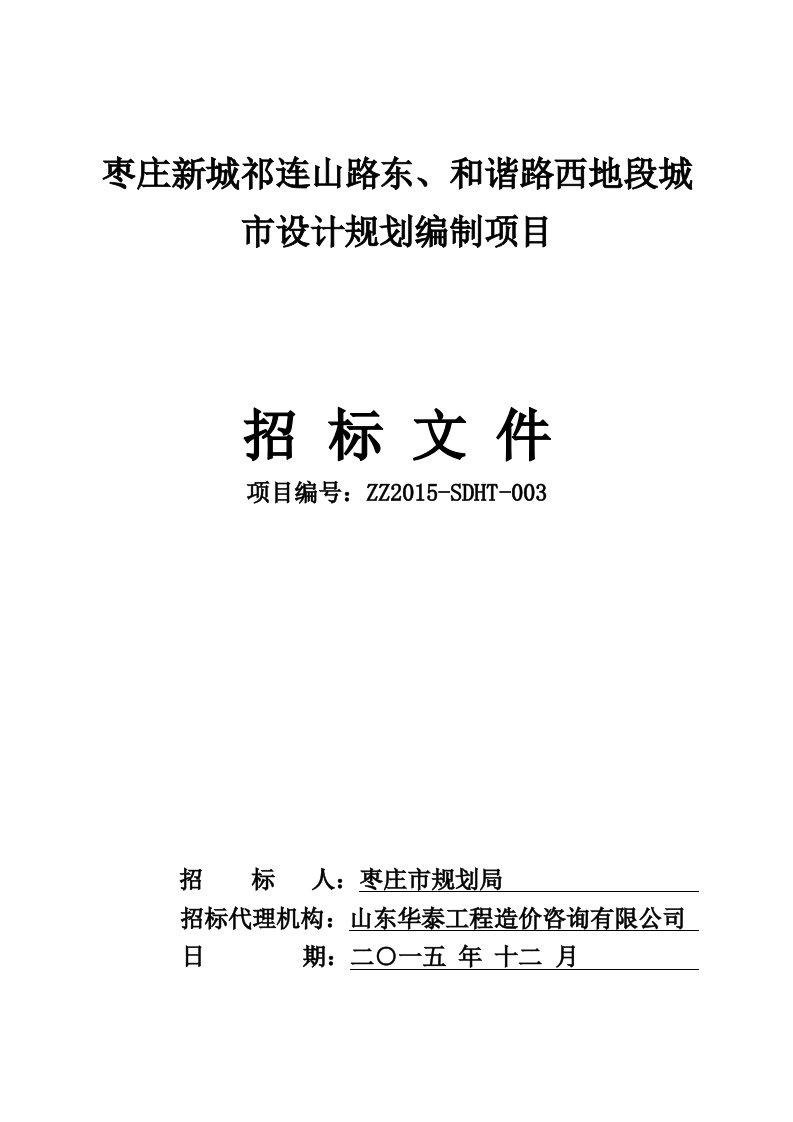 枣庄新城祁连山路东、和谐路西地段城市设计规划编制项目

招 标 文 件

项目编号：ZZ2015-SDHT-003

招　　标　　人：枣庄市规划局
招标代理机构：山东华泰工程造价咨询有限公司
日　　　　期：二〇一五 年 十二 月